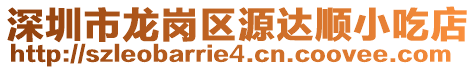 深圳市龙岗区源达顺小吃店
http://szleobarrie4.cn.coovee.com